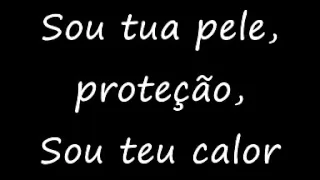 Sou tua pele,
proteção,
Sou teu calor